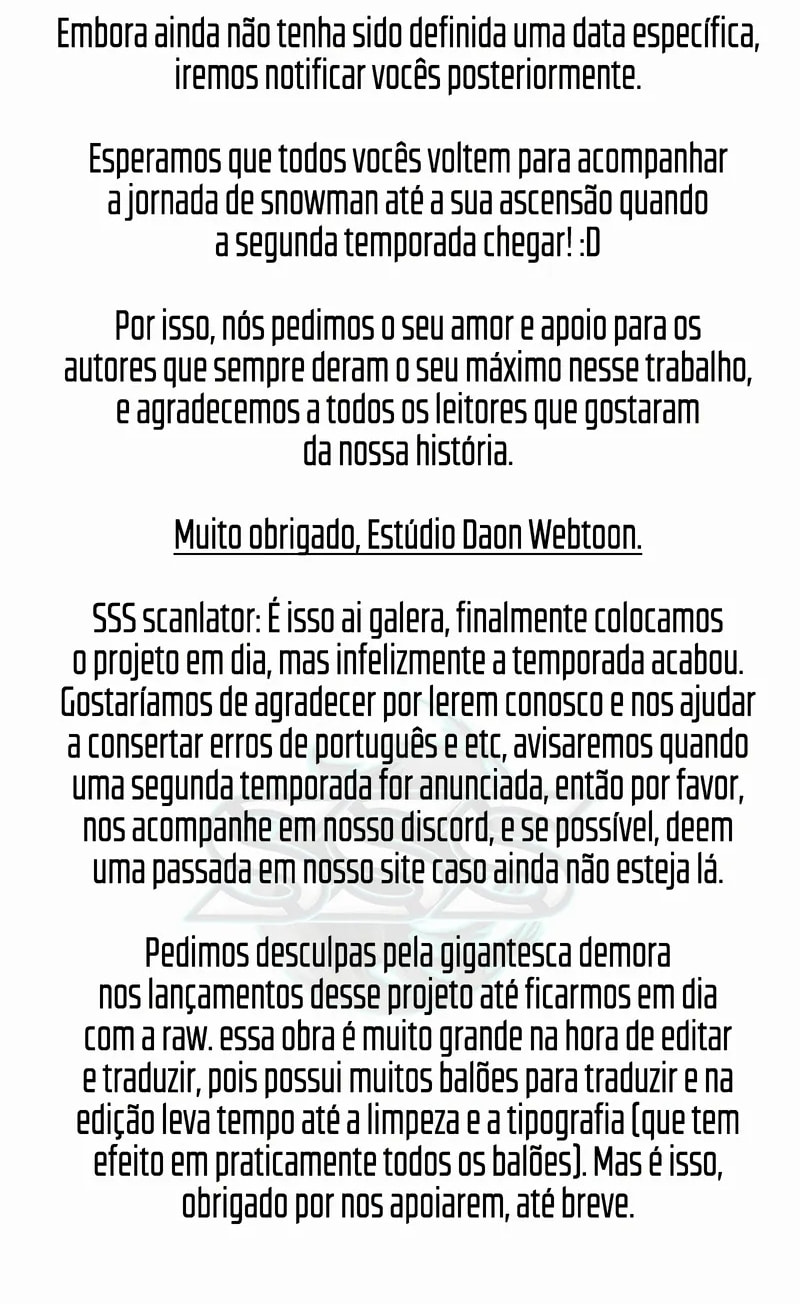 Embora ainda não tenha sido definida uma data específica, iremos notificar vocês posteriormente.

Esperamos que todos vocês voltem para acompanhar a jornada de snowman até a sua ascensão quando a segunda temporada chegar! :D

Por isso, nós pedimos o seu amor e apoio para os autores que sempre deram o seu máximo nesse trabalho, e agradecemos a todos os leitores que gostaram da nossa história.

Muito obrigado, Estúdio Daon Webtoon.

SSS scanlator: É isso ai galera, finalmente colocamos o projeto em dia, mas infelizmente a temporada acabou. Gostaríamos de agradecer por lerem conosco e nos ajudar a consertar erros de português e etc, avisaremos quando uma segunda temporada for anunciada, então por favor, nos acompanhe em nosso discord, e se possível, deem uma passada em nosso site caso ainda não esteja lá.

Pedimos desculpas pela gigantesca demora nos lançamentos desse projeto até ficarmos em dia com a raw. essa obra é muito grande na hora de editar e traduzir, pois possui muitos balões para traduzir e na edição leva tempo até a limpeza e a tipografia (que tem efeito em praticamente todos os balões). Mas é isso, obrigado por nos apoiarem, até breve.